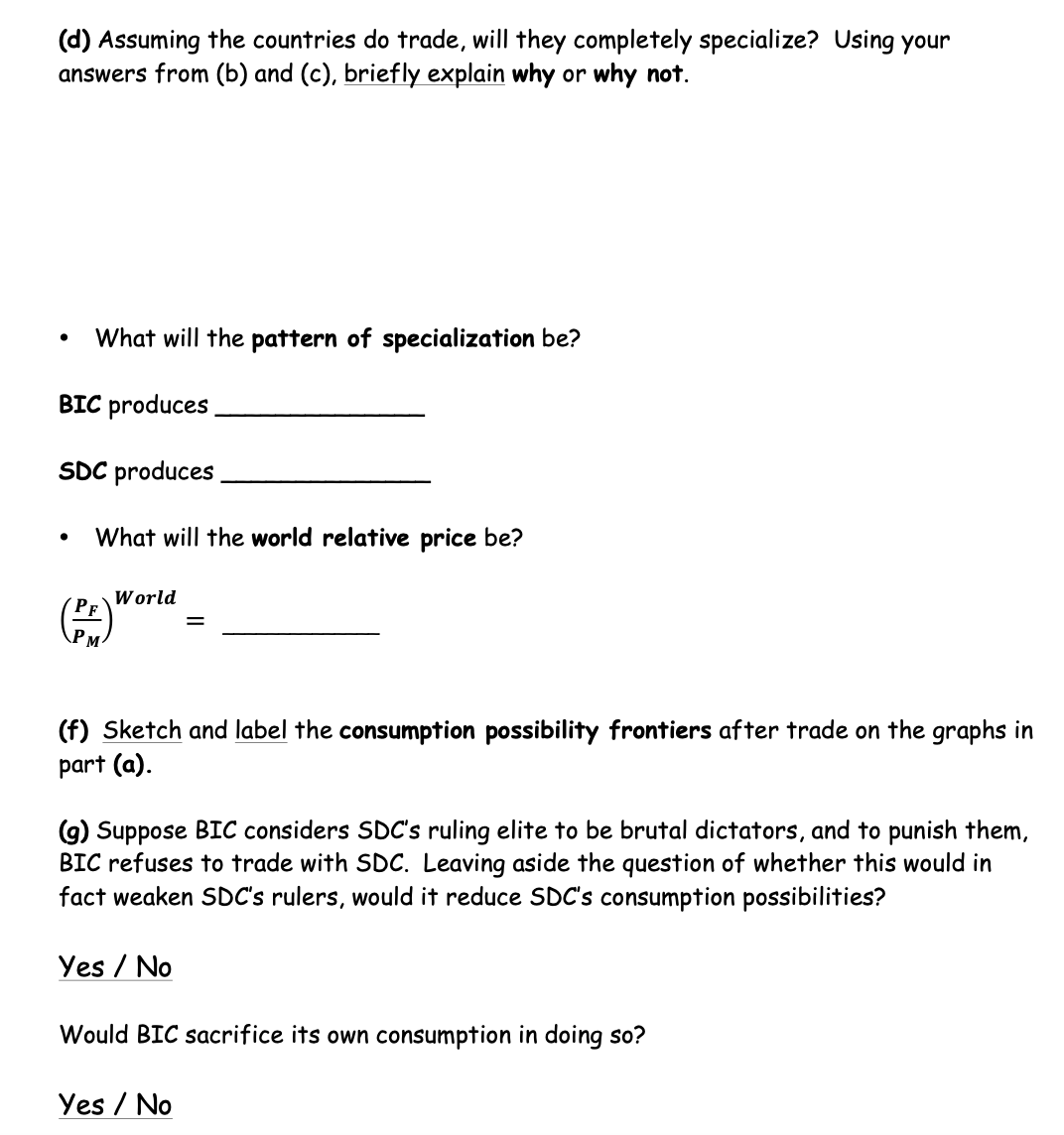 (d) Assuming the countries do trade, will they completely specialize? Using your answers from (b) and (c), briefly explain why or why not.

• What will the pattern of specialization be?

BIC produces ______________

SDC produces ______________

• What will the world relative price be?

$\left(\frac{P_F}{P_M}\right)^{World} =$ __________

(f) Sketch and label the consumption possibility frontiers after trade on the graphs in part (a).

(g) Suppose BIC considers SDC's ruling elite to be brutal dictators, and to punish them, BIC refuses to trade with SDC. Leaving aside the question of whether this would in fact weaken SDC's rulers, would it reduce SDC's consumption possibilities?

Yes / No

Would BIC sacrifice its own consumption in doing so?

Yes / No